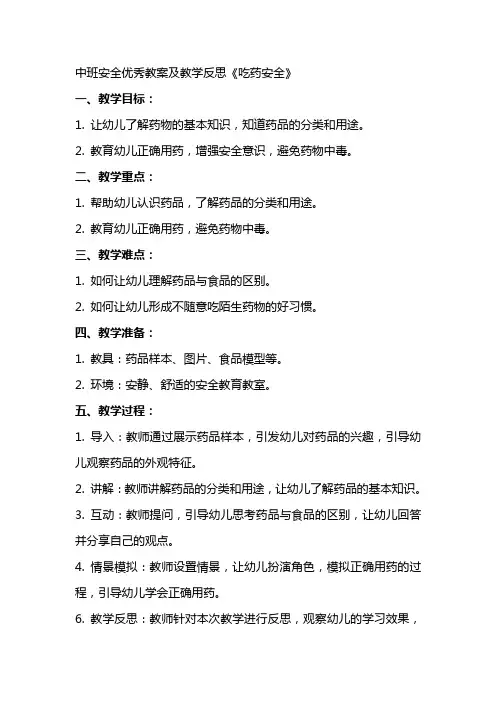 中班安全优秀教案及教学反思《吃药安全》

一、教学目标：

1. 让幼儿了解药物的基本知识，知道药品的分类和用途。

2. 教育幼儿正确用药，增强安全意识，避免药物中毒。

二、教学重点：

1. 帮助幼儿认识药品，了解药品的分类和用途。

2. 教育幼儿正确用药，避免药物中毒。

三、教学难点：

1. 如何让幼儿理解药品与食品的区别。

2. 如何让幼儿形成不随意吃陌生药物的好习惯。

四、教学准备：

1. 教具：药品样本、图片、食品模型等。

2. 环境：安静、舒适的安全教育教室。

五、教学过程：

1. 导入：教师通过展示药品样本，引发幼儿对药品的兴趣，引导幼儿观察药品的外观特征。

2. 讲解：教师讲解药品的分类和用途，让幼儿了解药品的基本知识。

3. 互动：教师提问，引导幼儿思考药品与食品的区别，让幼儿回答并分享自己的观点。

4. 情景模拟：教师设置情景，让幼儿扮演角色，模拟正确用药的过程，引导幼儿学会正确用药。

6. 教学反思：教师针对本次教学进行反思，观察幼儿的学习效果，